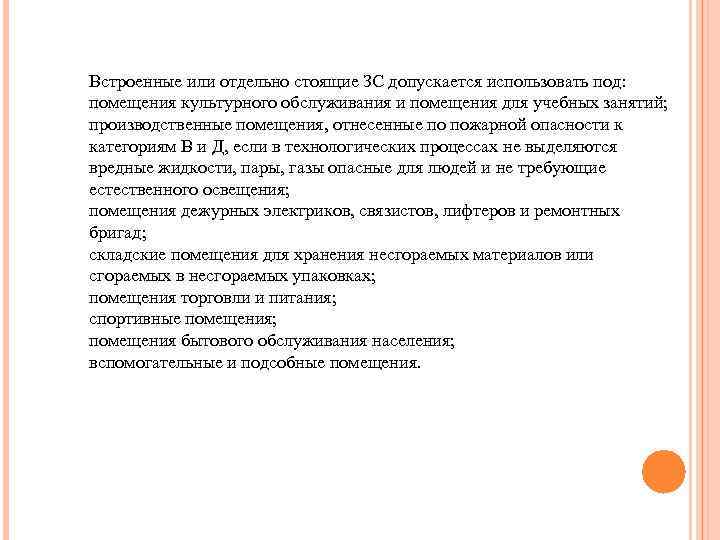 Встроенные или отдельно стоящие ЗС допускается использовать под:
помещения культурного обслуживания и помещения для учебных занятий;
производственные помещения, отнесенные по пожарной опасности к категориям В и Д, если в технологических процессах не выделяются вредные жидкости, пары, газы опасные для людей и не требующие естественного освещения;
помещения дежурных электриков, связистов, лифтеров и ремонтных бригад;
складские помещения для хранения несгораемых материалов или сгораемых в несгораемых упаковках;
помещения торговли и питания;
спортивные помещения;
помещения бытового обслуживания населения;
вспомогательные и подсобные помещения.